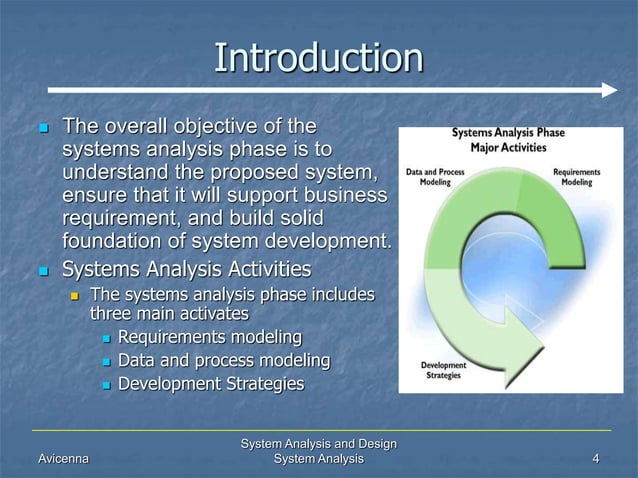 Introduction

The overall objective of the systems analysis phase is to understand the proposed system, ensure that it will support business requirement, and build solid foundation of system development.

Systems Analysis Activities

The systems analysis phase includes three main activates

Requirements modeling

Data and process modeling

Development Strategies

Systems Analysis Phase
Major Activities

Data and Process Modeling

Requirements Modeling

Development Strategies

Avicenna

System Analysis and Design
System Analysis

4